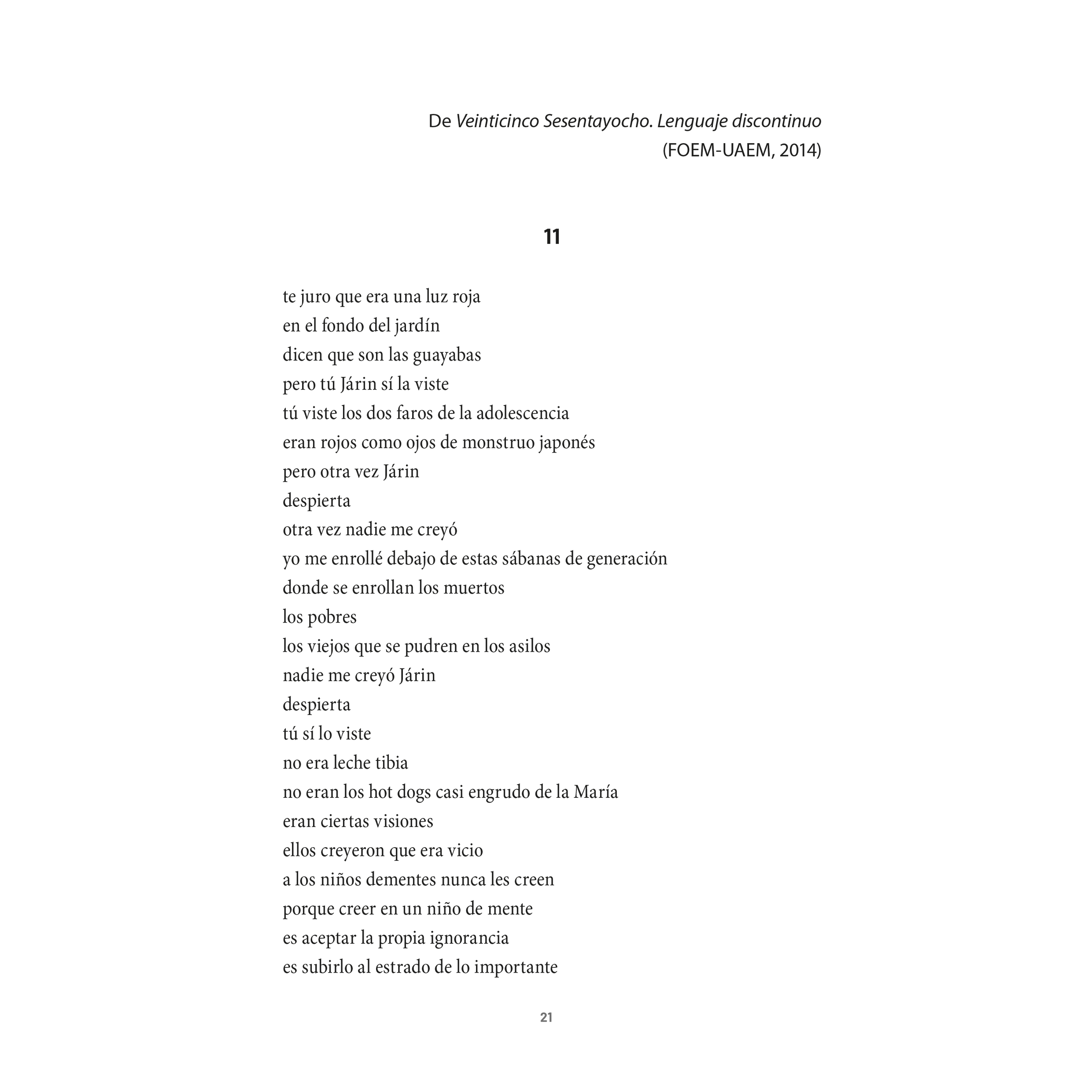 De Veinticinco Sesentayocho. Lenguaje discontinuo
(FOEM-UAEM, 2014)

11

te juro que era una luz roja
en el fondo del jardín
dicen que son las guayabas
pero tú Járin sí la viste
tú viste los dos faros de la adolescencia
eran rojos como ojos de monstruo japonés
pero otra vez Járin
despierta
otra vez nadie me creyó
yo me enrollé debajo de estas sábanas de generación
donde se enrollan los muertos
los pobres
los viejos que se pudren en los asilos
nadie me creyó Járin
despierta
tú sí lo viste
no era leche tibia
no eran los hot dogs casi engrudo de la María
eran ciertas visiones
ellos creyeron que era vicio
a los niños dementes nunca les creen
porque creer en un niño de mente
es aceptar la propia ignorancia
es subirlo al estrado de lo importante

21